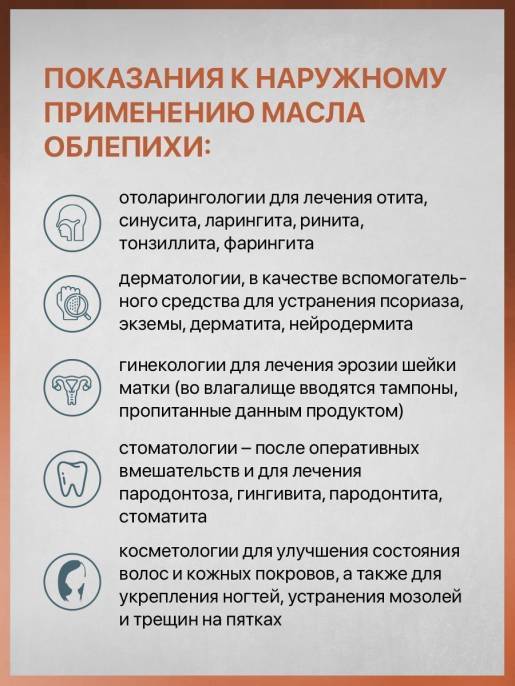 ПОКАЗАНИЯ К НАРУЖНОМУ ПРИМЕНЕНИЮ МАСЛА ОБЛЕПИХИ:

отоларингологии для лечения отита, синусита, ларингита, ринита, тонзиллита, фарингита

дерматологии, в качестве вспомогательного средства для устранения псориаза, экземы, дерматита, нейродермита

гинекологии для лечения эрозии шейки матки (во влагалище вводятся тампоны, пропитанные данным продуктом)

стоматологии – после оперативных вмешательств и для лечения пародонтоза, гингивита, пародонтита, стоматита

косметологии для улучшения состояния волос и кожных покровов, а также для укрепления ногтей, устранения мозолей и трещин на пятках